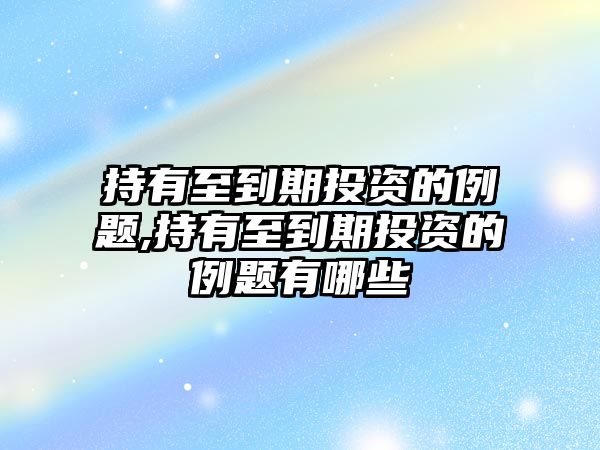 持有至到期投资的例题,持有至到期投资的例题有哪些